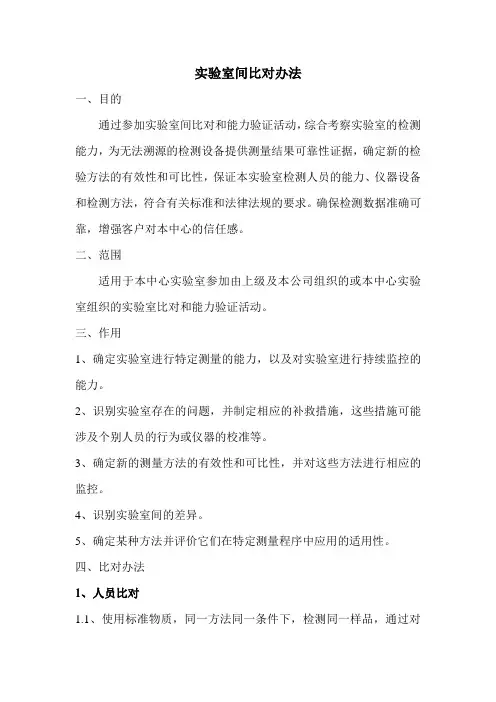 实验室间比对办法

一、目的

通过参加实验室间比对和能力验证活动，综合考察实验室的检测能力，为无法溯源的检测设备提供测量结果可靠性证据，确定新的检验方法的有效性和可比性，保证本实验室检测人员的能力、仪器设备和检测方法，符合有关标准和法律法规的要求。确保检测数据准确可靠，增强客户对本中心的信任感。

二、范围

适用于本中心实验室参加由上级及本公司组织的或本中心实验室组织的实验室比对和能力验证活动。

三、作用

1、确定实验室进行特定测量的能力，以及对实验室进行持续监控的能力。

2、识别实验室存在的问题，并制定相应的补救措施，这些措施可能涉及个别人员的行为或仪器的校准等。

3、确定新的测量方法的有效性和可比性，并对这些方法进行相应的监控。

4、识别实验室间的差异。

5、确定某种方法并评价它们在特定测量程序中应用的适用性。

四、比对办法

1、人员比对

1.1、使用标准物质，同一方法同一条件下，检测同一样品，通过对